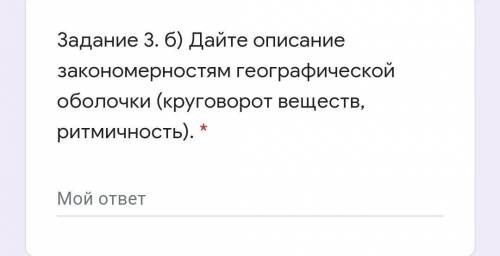 Задание 3. б) Дайте описание закономерностям географической оболочки (круговорот веществ, ритмичность). *

Мой ответ